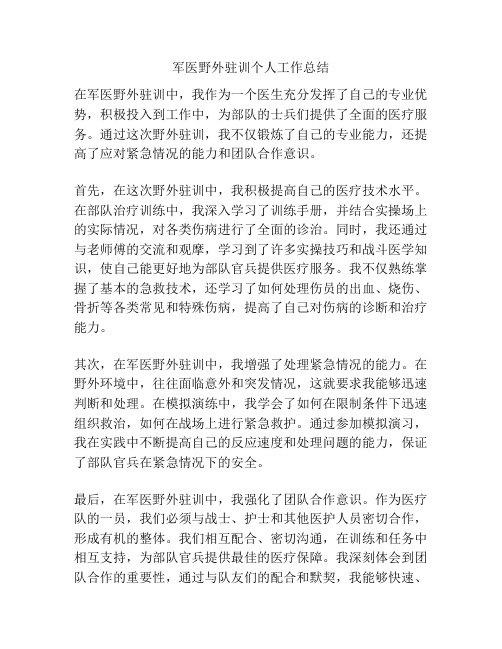 军医野外驻训个人工作总结

在军医野外驻训中，我作为一个医生充分发挥了自己的专业优势，积极投入到工作中，为部队的士兵们提供了全面的医疗服务。通过这次野外驻训，我不仅锻炼了自己的专业能力，还提高了应对紧急情况的能力和团队合作意识。

首先，在这次野外驻训中，我积极提高自己的医疗技术水平。在部队治疗训练中，我深入学习了训练手册，并结合实操场上的实际情况，对各类伤病进行了全面的诊治。同时，我还通过与老师傅的交流和观摩，学习到了许多实操技巧和战斗医学知识，使自己能更好地为部队官兵提供医疗服务。我不仅熟练掌握了基本的急救技术，还学习了如何处理伤员的出血、烧伤、骨折等各类常见和特殊伤病，提高了自己对伤病的诊断和治疗能力。

其次，在军医野外驻训中，我增强了处理紧急情况的能力。在野外环境中，往往面临意外和突发情况，这就要求我能够迅速判断和处理。在模拟演练中，我学会了如何在限制条件下迅速组织救治，如何在战场上进行紧急救护。通过参加模拟演习，我在实践中不断提高自己的反应速度和处理问题的能力，保证了部队官兵在紧急情况下的安全。

最后，在军医野外驻训中，我强化了团队合作意识。作为医疗队的一员，我们必须与战士、护士和其他医护人员密切合作，形成有机的整体。我们相互配合、密切沟通，在训练和任务中相互支持，为部队官兵提供最佳的医疗保障。我深刻体会到团队合作的重要性，通过与队友们的配合和默契，我能够快速、